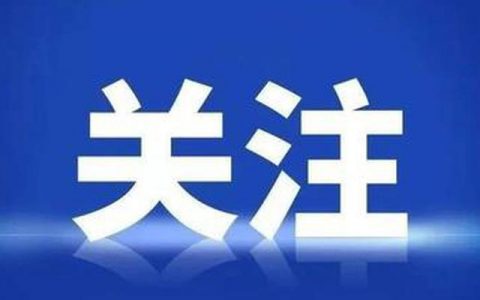 关注